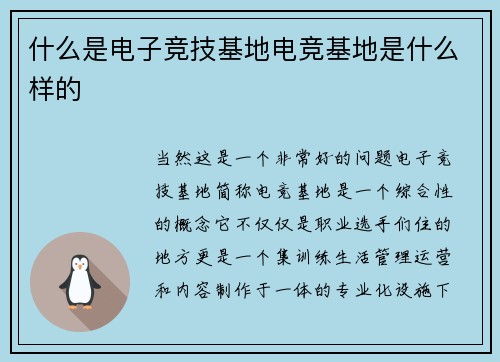 什么是电子竞技基地电竞基地是什么样的

当然这是一个非常好的问题电子竞技基地简称电竞基地是一个综合性的概念它不仅仅是职业选手们住的地方更是一个集训练生活管理运营和内容制作于一体的专业化设施下